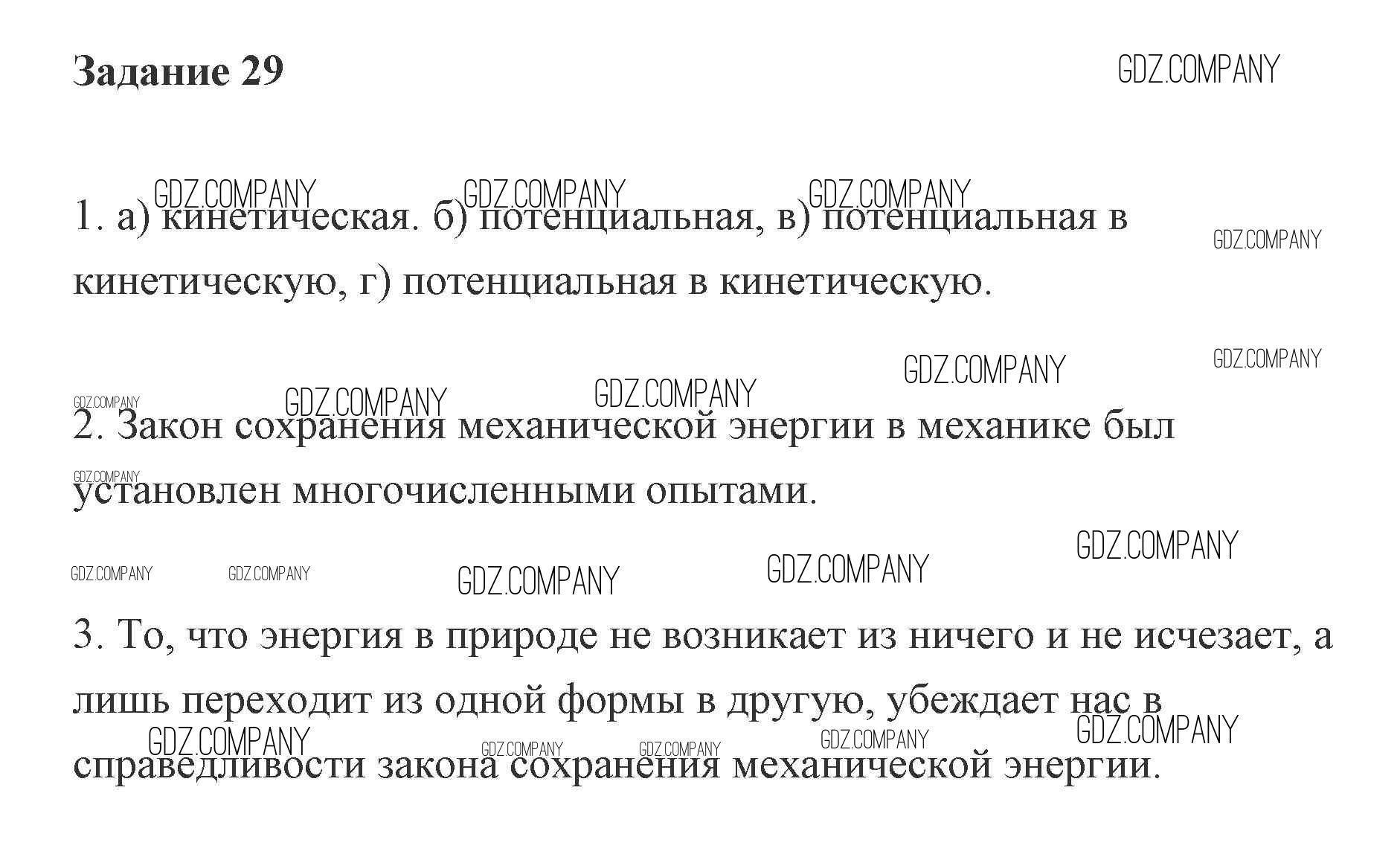 Задание 29

1. а) кинетическая. б) потенциальная, в) потенциальная в кинетическую, г) потенциальная в кинетическую.

2. Закон сохранения механической энергии в механике был установлен многочисленными опытами.

3. То, что энергия в природе не возникает из ничего и не исчезает, а лишь переходит из одной формы в другую, убеждает нас в справедливости закона сохранения механической энергии.

GDZ.COMPANY